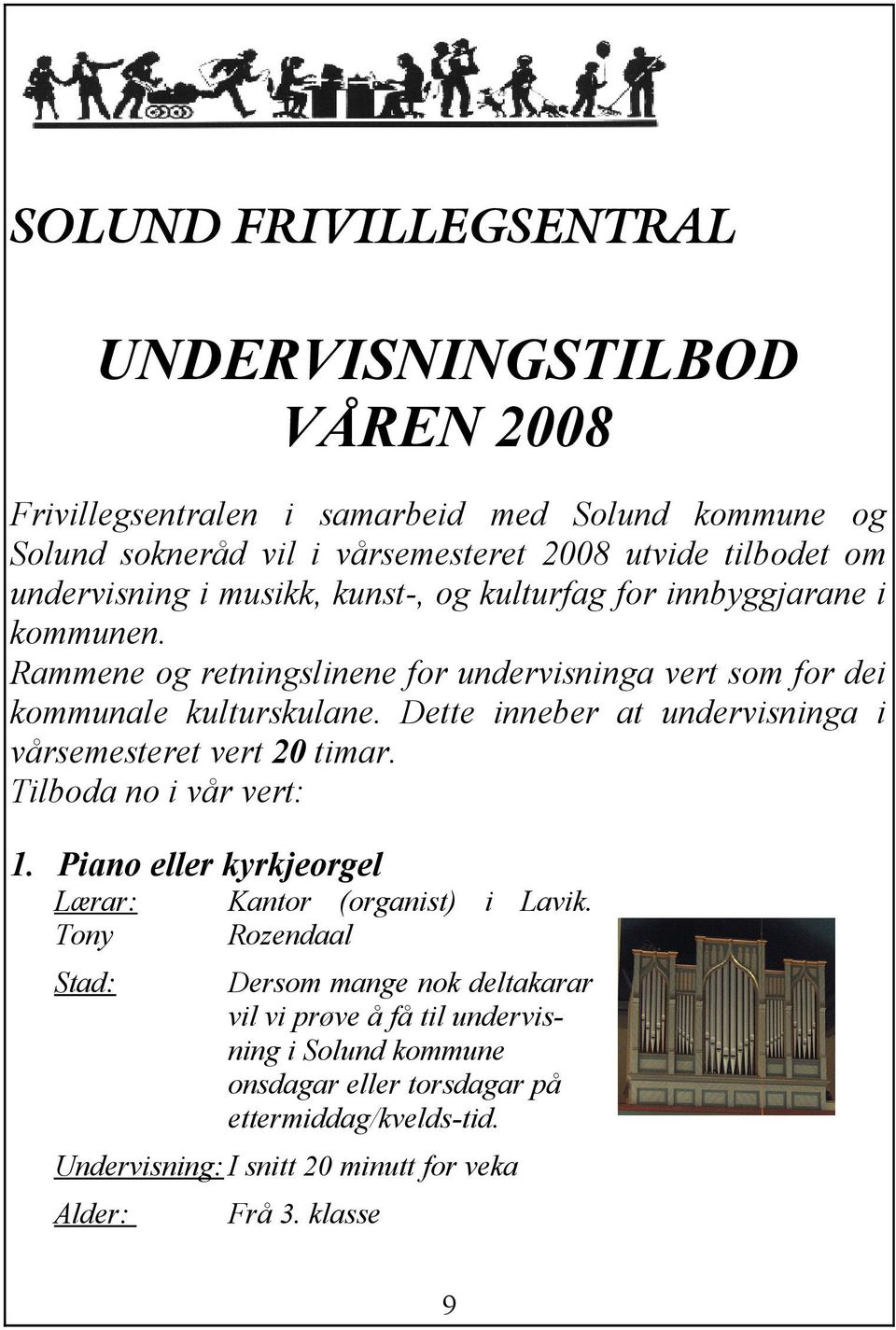 SOLUND FRIVILLEGSENTRAL

UNDERVISNINGSTILBOD
VÅREN 2008

Frivillegsentralen i samarbeid med Solund kommune og Solund sokneråd vil i vårsemesteret 2008 utvide tilbodet om undervisning i musikk, kunst-, og kulturfag for innbyggjarane i kommunen.
Rammene og retningslinene for undervisninga vert som for dei kommunale kulturskulane. Dette inneber at undervisninga i vårsemesteret vert 20 timar.
Tilboda no i vår vert:

1. Piano eller kyrkjeorgel
Lærar: Kantor (organist) i Lavik. Tony Rozendaal

Stad: Dersom mange nok deltakarar vil vi prøve å få til undervisning i Solund kommune onsdagar eller torsdagar på ettermiddag/kvelds-tid.

Undervisning: I snitt 20 minutt for veka

Alder: Frå 3. klasse

9